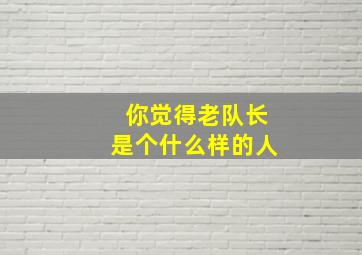 你觉得老队长
是个什么样的人